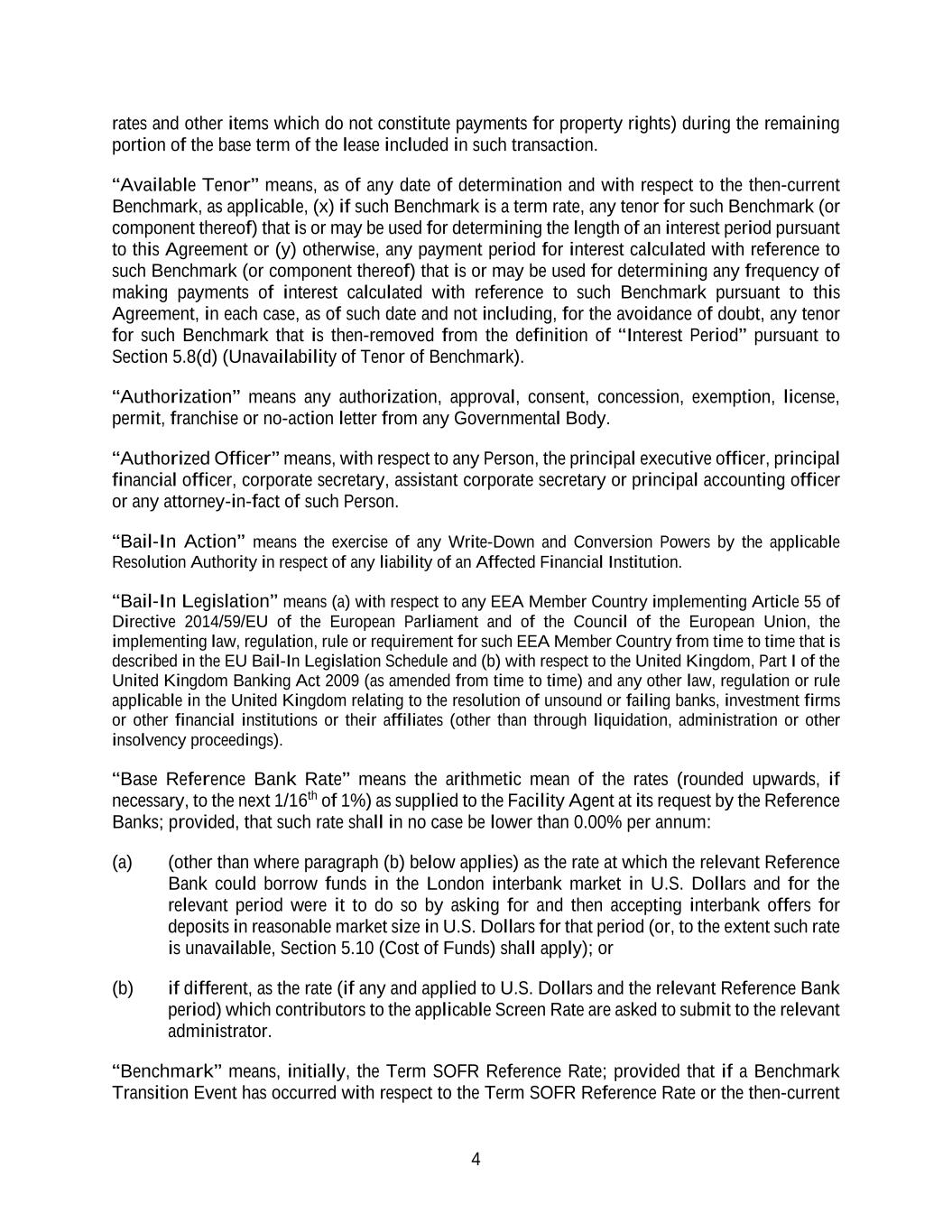 rates and other items which do not constitute payments for property rights) during the remaining portion of the base term of the lease included in such transaction.

“Available Tenor” means, as of any date of determination and with respect to the then-current Benchmark, as applicable, (x) if such Benchmark is a term rate, any tenor for such Benchmark (or component thereof) that is or may be used for determining the length of an interest period pursuant to this Agreement or (y) otherwise, any payment period for interest calculated with reference to such Benchmark (or component thereof) that is or may be used for determining any frequency of making payments of interest calculated with reference to such Benchmark pursuant to this Agreement, in each case, as of such date and not including, for the avoidance of doubt, any tenor for such Benchmark that is then-removed from the definition of “Interest Period” pursuant to Section 5.8(d) (Unavailability of Tenor of Benchmark).

“Authorization” means any authorization, approval, consent, concession, exemption, license, permit, franchise or no-action letter from any Governmental Body.

“Authorized Officer” means, with respect to any Person, the principal executive officer, principal financial officer, corporate secretary, assistant corporate secretary or principal accounting officer or any attorney-in-fact of such Person.

“Bail-In Action” means the exercise of any Write-Down and Conversion Powers by the applicable Resolution Authority in respect of any liability of an Affected Financial Institution.

“Bail-In Legislation” means (a) with respect to any EEA Member Country implementing Article 55 of Directive 2014/59/EU of the European Parliament and of the Council of the European Union, the implementing law, regulation, rule or requirement for such EEA Member Country from time to time that is described in the EU Bail-In Legislation Schedule and (b) with respect to the United Kingdom, Part I of the United Kingdom Banking Act 2009 (as amended from time to time) and any other law, regulation or rule applicable in the United Kingdom relating to the resolution of unsound or failing banks, investment firms or other financial institutions or their affiliates (other than through liquidation, administration or other insolvency proceedings).

“Base Reference Bank Rate” means the arithmetic mean of the rates (rounded upwards, if necessary, to the next $1/16^{th}$ of 1%) as supplied to the Facility Agent at its request by the Reference Banks; provided, that such rate shall in no case be lower than 0.00% per annum:

(a) (other than where paragraph (b) below applies) as the rate at which the relevant Reference Bank could borrow funds in the London interbank market in U.S. Dollars and for the relevant period were it to do so by asking for and then accepting interbank offers for deposits in reasonable market size in U.S. Dollars for that period (or, to the extent such rate is unavailable, Section 5.10 (Cost of Funds) shall apply); or

(b) if different, as the rate (if any and applied to U.S. Dollars and the relevant Reference Bank period) which contributors to the applicable Screen Rate are asked to submit to the relevant administrator.

“Benchmark” means, initially, the Term SOFR Reference Rate; provided that if a Benchmark Transition Event has occurred with respect to the Term SOFR Reference Rate or the then-current

4